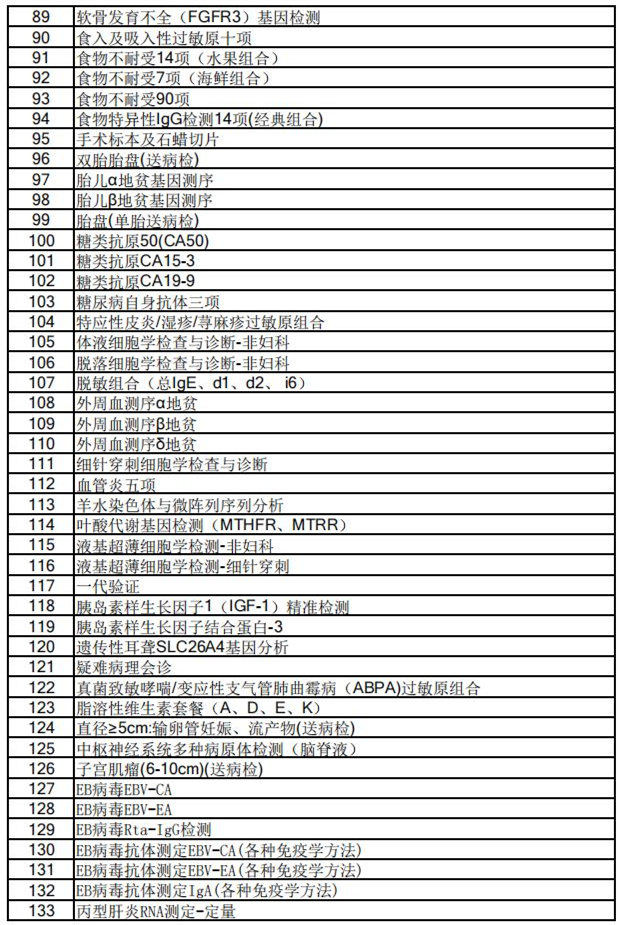 | 89 | 软骨发育不全（FGFR3）基因检测 |
|---|---|
| 90 | 食入及吸入性过敏原十项 |
| 91 | 食物不耐受14项（水果组合） |
| 92 | 食物不耐受7项（海鲜组合） |
| 93 | 食物不耐受90项 |
| 94 | 食物特异性IgG检测14项(经典组合) |
| 95 | 手术标本及石蜡切片 |
| 96 | 双胎胎盘(送病检) |
| 97 | 胎儿α地贫基因测序 |
| 98 | 胎儿β地贫基因测序 |
| 99 | 胎盘(单胎送病检) |
| 100 | 糖类抗原50(CA50) |
| 101 | 糖类抗原CA15-3 |
| 102 | 糖类抗原CA19-9 |
| 103 | 糖尿病自身抗体三项 |
| 104 | 特应性皮炎/湿疹/荨麻疹过敏原组合 |
| 105 | 体液细胞学检查与诊断-非妇科 |
| 106 | 脱落细胞学检查与诊断-非妇科 |
| 107 | 脱敏组合（总IgE、d1、d2、i6） |
| 108 | 外周血测序α地贫 |
| 109 | 外周血测序β地贫 |
| 110 | 外周血测序δ地贫 |
| 111 | 细针穿刺细胞学检查与诊断 |
| 112 | 血管炎五项 |
| 113 | 羊水染色体与微阵列序列分析 |
| 114 | 叶酸代谢基因检测（MTHFR、MTRR） |
| 115 | 液基超薄细胞学检测-非妇科 |
| 116 | 液基超薄细胞学检测-细针穿刺 |
| 117 | 一代验证 |
| 118 | 胰岛素样生长因子1（IGF-1）精准检测 |
| 119 | 胰岛素样生长因子结合蛋白-3 |
| 120 | 遗传性耳聋SLC26A4基因分析 |
| 121 | 疑难病理会诊 |
| 122 | 真菌致敏哮喘/变应性支气管肺曲霉病（ABPA）过敏原组合 |
| 123 | 脂溶性维生素套餐（A、D、E、K） |
| 124 | 直径≥5cm:输卵管妊娠、流产物(送病检) |
| 125 | 中枢神经系统多种病原体检测（脑脊液） |
| 126 | 子宫肌瘤(6-10cm)(送病检) |
| 127 | EB病毒EBV-CA |
| 128 | EB病毒EBV-EA |
| 129 | EB病毒Rta-IgG检测 |
| 130 | EB病毒抗体测定EBV-CA(各种免疫学方法) |
| 131 | EB病毒抗体测定EBV-EA(各种免疫学方法) |
| 132 | EB病毒抗体测定IgA(各种免疫学方法) |
| 133 | 丙型肝炎RNA测定-定量 |